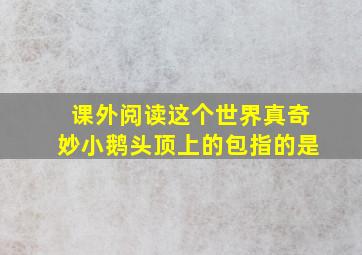 课外阅读这个世界真奇妙小鹅头顶上的包指的是